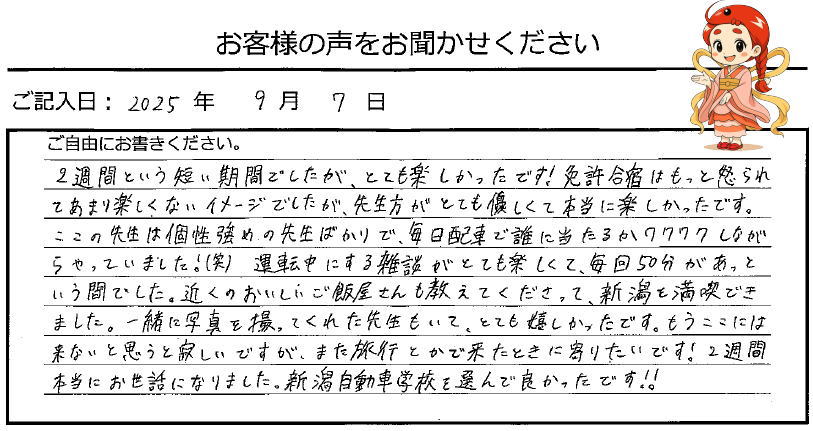 お客様の声をお聞かせください

ご記入日：2025年　9月　7日

ご自由にお書きください。

2週間という短い期間でしたが、とても楽しかったです！免許合宿はもっと怒られてあまり楽しくないイメージでしたが、先生方がとても優しくて本当に楽しかったです。ここの先生は個性強めの先生ばかりで、毎日配車で誰に当たるかワクワクしながらやっていました！(笑) 運転中にする雑談がとても楽しくて、毎回50分があっという間でした。近くのおいしいご飯屋さんも教えてくださって、新潟を満喫できました。一緒に写真を撮ってくれた先生もいて、とても嬉しかったです。もうここには来ないと思うと寂しいですが、また旅行とかで来たときに寄りたいです！2週間本当にお世話になりました。新潟自動車学校を選んで良かったです!!